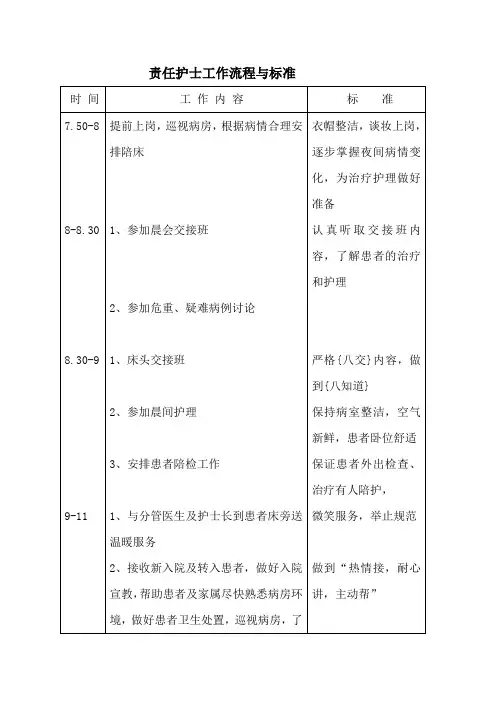 责任护士工作流程与标准

| 时 间 | 工 作 内 容 | 标 准 |
|---|---|---|
| 7.50-8 | 提前上岗，巡视病房，根据病情合理安排陪床 | 衣帽整洁，谈妆上岗，逐步掌握夜间病情变化，为治疗护理做好准备 |
| 8-8.30 | 1、参加晨会交接班 | 认真听取交接班内容，了解患者的治疗和护理 |
| | 2、参加危重、疑难病例讨论 | |
| 8.30-9 | 1、床头交接班 | 严格{八交}内容，做到{八知道} |
| | 2、参加晨间护理 | 保持病室整洁，空气新鲜，患者卧位舒适 |
| | 3、安排患者陪检工作 | 保证患者外出检查、治疗有人陪护， |
| 9-11 | 1、与分管医生及护士长到患者床旁送温暖服务 | 微笑服务，举止规范 |
| | 2、接收新入院及转入患者，做好入院宣教，帮助患者及家属尽快熟悉病房环境，做好患者卫生处置，巡视病房，了 | 做到“热情接，耐心讲，主动帮” |